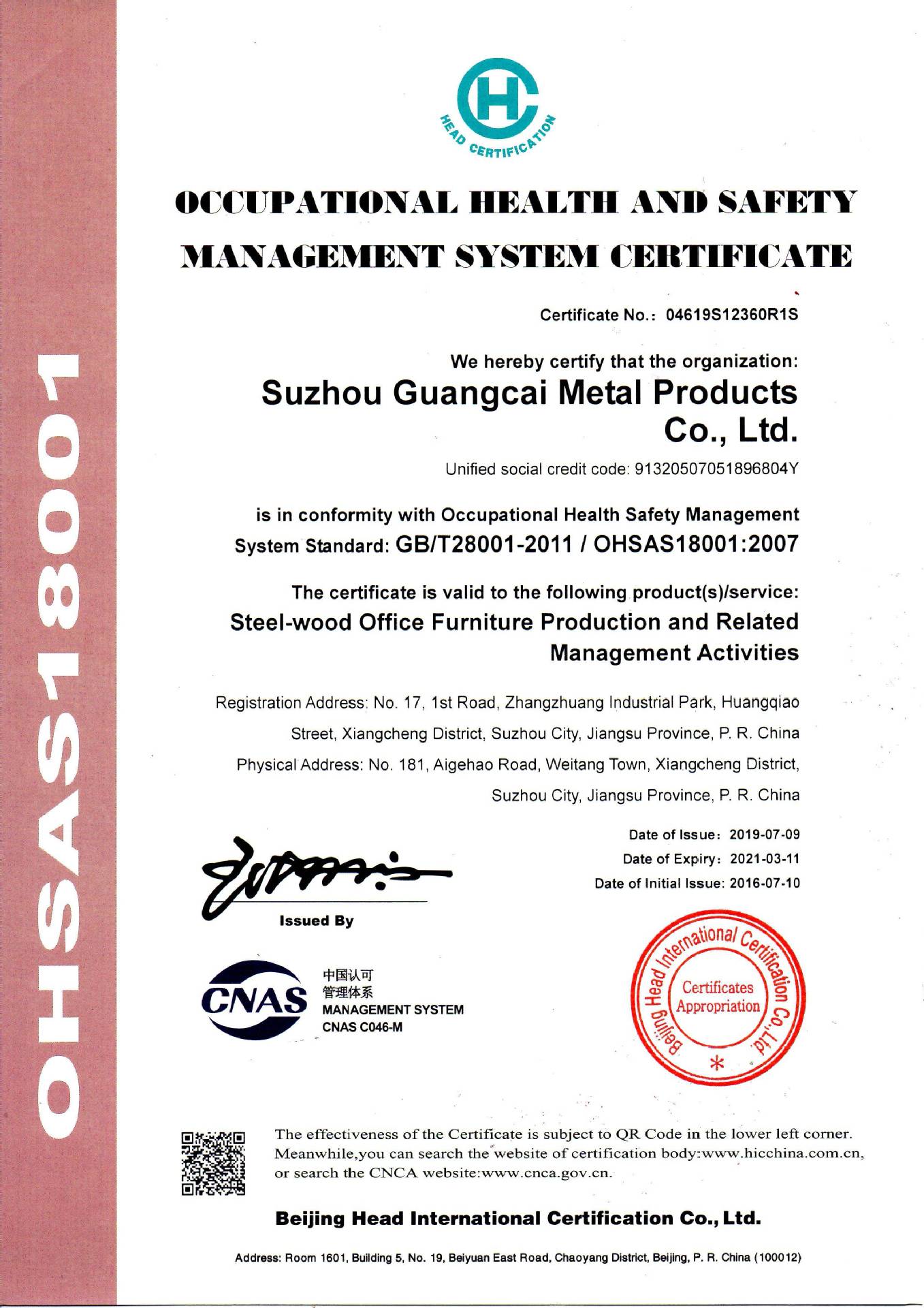 OHSAS18001

HEAD CERTIFICATION

OCCUPATIONAL HEALTH AND SAFETY MANAGEMENT SYSTEM CERTIFICATE

Certificate No.: 04619S12360R1S

We hereby certify that the organization:
Suzhou Guangcai Metal Products Co., Ltd.

Unified social credit code: 91320507051896804Y

is in conformity with Occupational Health Safety Management System Standard: GB/T28001-2011 / OHSAS18001:2007

The certificate is valid to the following product(s)/service:
Steel-wood Office Furniture Production and Related Management Activities

Registration Address: No. 17, 1st Road, Zhangzhuang Industrial Park, Huangqiao Street, Xiangcheng District, Suzhou City, Jiangsu Province, P. R. China
Physical Address: No. 181, Aigehao Road, Weitang Town, Xiangcheng District, Suzhou City, Jiangsu Province, P. R. China

Date of Issue: 2019-07-09
Date of Expiry: 2021-03-11
Date of Initial Issue: 2016-07-10

Issued By

CNAS
中国认可
管理体系
MANAGEMENT SYSTEM
CNAS C046-M

Beijing Head International Certification Co., Ltd.
Certificates Appropriation

The effectiveness of the Certificate is subject to QR Code in the lower left corner. Meanwhile,you can search the website of certification body:www.hicchina.com.cn, or search the CNCA website:www.cnca.gov.cn.

Beijing Head International Certification Co., Ltd.

Address: Room 1601, Building 5, No. 19, Beiyuan East Road, Chaoyang District, Beijing, P. R. China (100012)